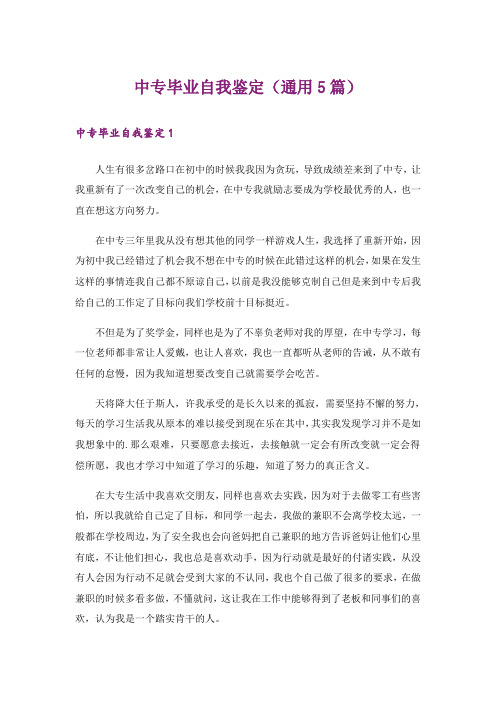 中专毕业自我鉴定（通用5篇）

中专毕业自我鉴定1

人生有很多岔路口在初中的时候我我因为贪玩，导致成绩差来到了中专，让我重新有了一次改变自己的机会，在中专我就励志要成为学校最优秀的人，也一直在想这方向努力。

在中专三年里我从没有想其他的同学一样游戏人生，我选择了重新开始，因为初中我已经错过了机会我不想在中专的时候在此错过这样的机会，如果在发生这样的事情连我自己都不原谅自己，以前是我没能够克制自己但是来到中专后我给自己的工作定了目标向我们学校前十目标挺近。

不但是为了奖学金，同样也是为了不辜负老师对我的厚望，在中专学习，每一位老师都非常让人爱戴，也让人喜欢，我也一直都听从老师的告诫，从不敢有任何的怠慢，因为我知道想要改变自己就需要学会吃苦。

天将降大任于斯人，许我承受的是长久以来的孤寂，需要坚持不懈的努力，每天的学习生活我从原本的难以接受到现在乐在其中，其实我发现学习并不是如我想象中的.那么艰难，只要愿意去接近，去接触就一定会有所改变就一定会得偿所愿，我也才学习中知道了学习的乐趣，知道了努力的真正含义。

在大专生活中我喜欢交朋友，同样也喜欢去实践，因为对于去做零工有些害怕，所以我就给自己定了目标，和同学一起去，我做的兼职不会离学校太远，一般都在学校周边，为了安全我也会向爸妈把自己兼职的地方告诉爸妈让他们心里有底，不让他们担心，我也总是喜欢动手，因为行动就是最好的付诸实践，从没有人会因为行动不足就会受到大家的不认同，我也个自己做了很多的要求，在做兼职的时候多看多做，不懂就问，这让我在工作中能够得到了老板和同事们的喜欢，认为我是一个踏实肯干的人。